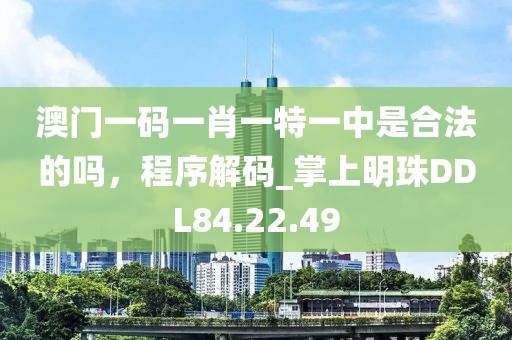 澳门一码一肖一特一中是合法的吗，程序解码_掌上明珠DDL84.22.49